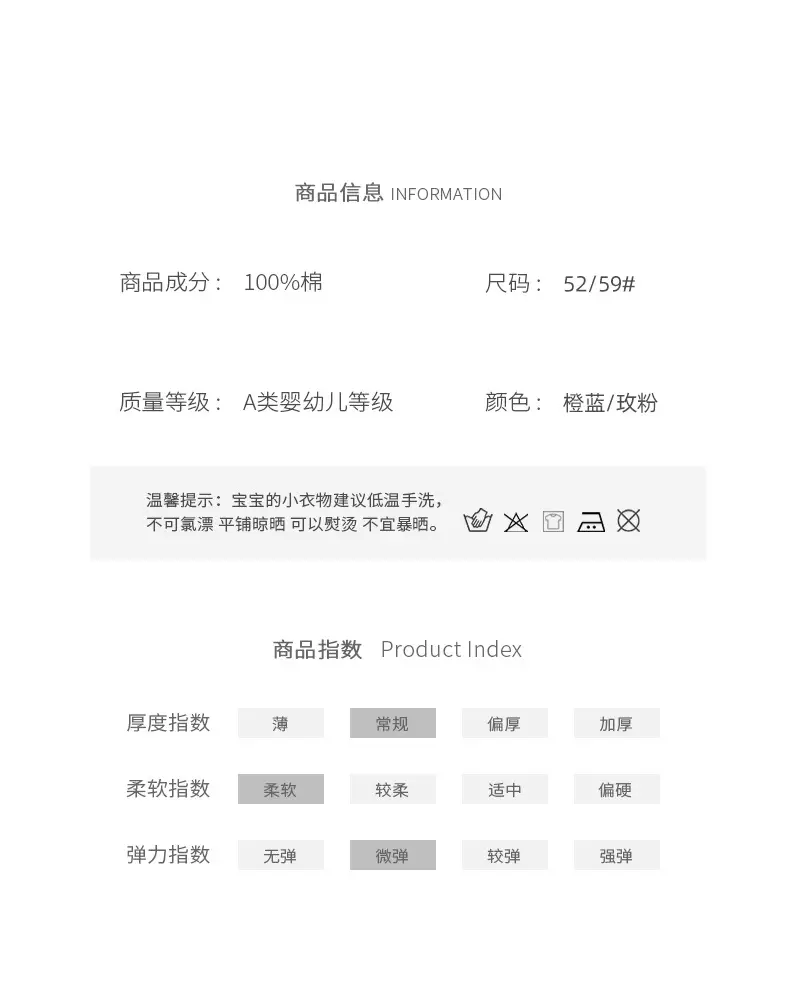 商品信息 INFORMATION

商品成分： 100%棉

尺码： 52/59#

质量等级： A类婴幼儿等级

颜色： 橙蓝/玫粉

温馨提示：宝宝的小衣物建议低温手洗，不可氯漂 平铺晾晒 可以熨烫 不宜暴晒。

商品指数 Product Index

| 厚度指数 | 薄 | 常规 | 偏厚 | 加厚 |
|---|---|---|---|---|
| 柔软指数 | 柔软 | 较柔 | 适中 | 偏硬 |
| 弹力指数 | 无弹 | 微弹 | 较弹 | 强弹 |